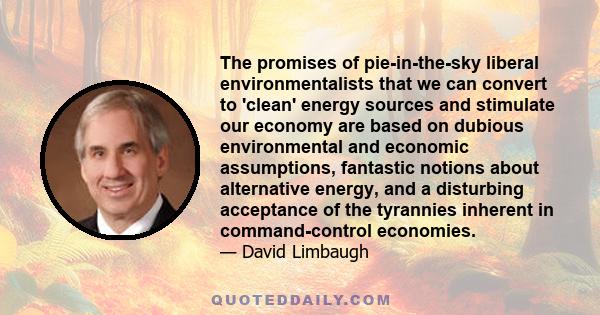 The promises of pie-in-the-sky liberal environmentalists that we can convert to 'clean' energy sources and stimulate our economy are based on dubious environmental and economic assumptions, fantastic notions about alternative energy, and a disturbing acceptance of the tyrannies inherent in command-control economies.
— David Limbaugh

QUOTEDDAILY.COM